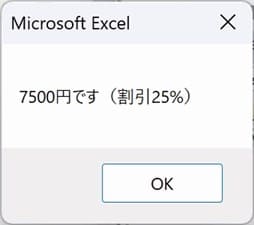 Microsoft Excel

7500円です（割引25%）

OK